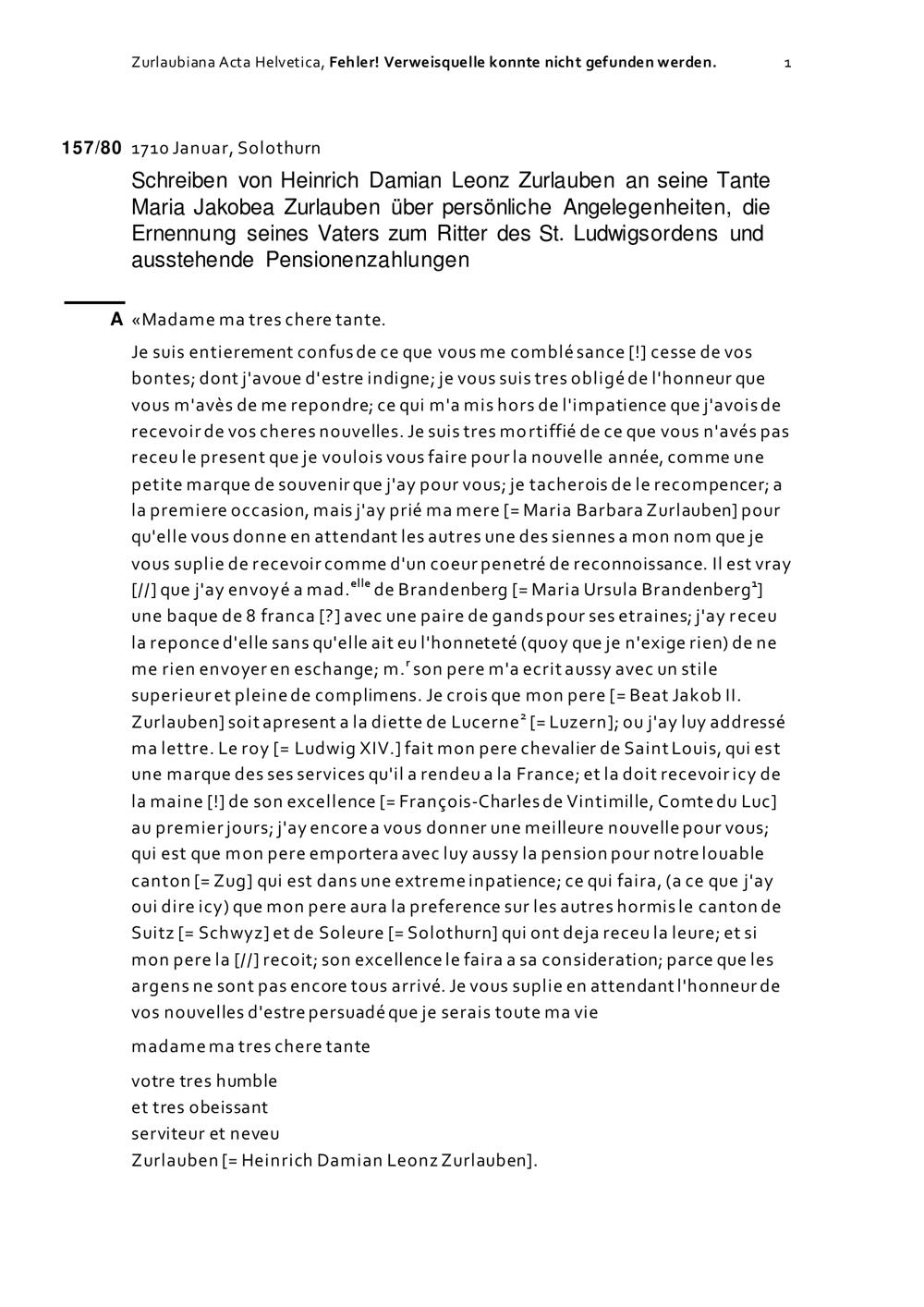 Zurlaubiana Acta Helvetica, Fehler! Verweisquelle konnte nicht gefunden werden. 1

157/80 1710 Januar, Solothurn

Schreiben von Heinrich Damian Leonz Zurlauben an seine Tante Maria Jakobea Zurlauben über persönliche Angelegenheiten, die Ernennung seines Vaters zum Ritter des St. Ludwigsordens und ausstehende Pensionenzahlungen

A «Madame ma tres chere tante.

Je suis entierement confus de ce que vous me comblé sance [!] cesse de vos bontes; dont j'avoue d'estre indigne; je vous suis tres obligé de l'honneur que vous m'avès de me repondre; ce qui m'a mis hors de l'impatience que j'avois de recevoir de vos cheres nouvelles. Je suis tres mortiffié de ce que vous n'avés pas receu le present que je voulois vous faire pour la nouvelle année, comme une petite marque de souvenir que j'ay pour vous; je tacherois de le recompencer; a la premiere occasion, mais j'ay prié ma mere [= Maria Barbara Zurlauben] pour qu'elle vous donne en attendant les autres une des siennes a mon nom que je vous suplie de recevoir comme d'un coeur penetré de reconnoissance. Il est vray [//] que j'ay envoyé a mad.$^{elle}$ de Brandenberg [= Maria Ursula Brandenberg$^1$] une baque de 8 franca [?] avec une paire de gands pour ses etraines; j'ay receu la reponce d'elle sans qu'elle ait eu l'honneteté (quoy que je n'exige rien) de ne me rien envoyer en eschange; m.$^r$ son pere m'a ecrit aussy avec un stile superieur et pleine de complimens. Je crois que mon pere [= Beat Jakob II. Zurlauben] soit apresent a la diette de Lucerne$^2$ [= Luzern]; ou j'ay luy addressé ma lettre. Le roy [= Ludwig XIV.] fait mon pere chevalier de Saint Louis, qui est une marque des ses services qu'il a rendeu a la France; et la doit recevoir icy de la maine [!] de son excellence [= François-Charles de Vintimille, Comte du Luc] au premier jours; j'ay encore a vous donner une meilleure nouvelle pour vous; qui est que mon pere emportera avec luy aussy la pension pour notre louable canton [= Zug] qui est dans une extreme inpatience; ce qui faira, (a ce que j'ay oui dire icy) que mon pere aura la preference sur les autres hormis le canton de Suitz [= Schwyz] et de Soleure [= Solothurn] qui ont deja receu la leure; et si mon pere la [//] recoit; son excellence le faira a sa consideration; parce que les argens ne sont pas encore tous arrivé. Je vous suplie en attendant l'honneur de vos nouvelles d'estre persuadé que je serais toute ma vie

madame ma tres chere tante

votre tres humble
et tres obeissant
serviteur et neveu
Zurlauben [= Heinrich Damian Leonz Zurlauben].